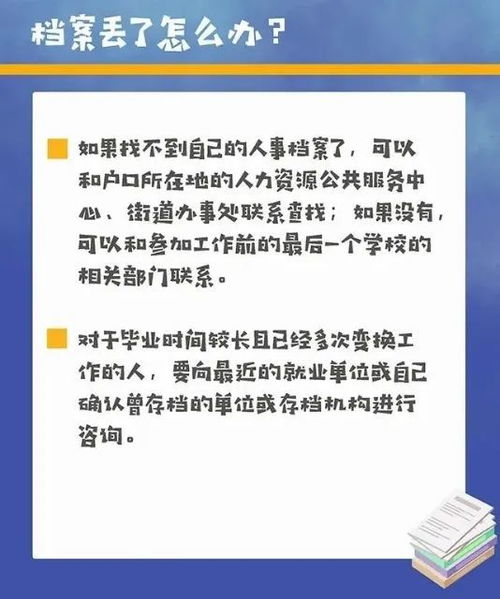 档案丢了怎么办？

如果找不到自己的人事档案了，可以和户口所在地的人力资源公共服务中心、街道办事处联系查找；如果没有，可以和参加工作前的最后一个学校的相关部门联系。

对于毕业时间较长且已经多次变换工作的人，要向最近的就业单位或自己确认曾存档的单位或存档机构进行咨询。